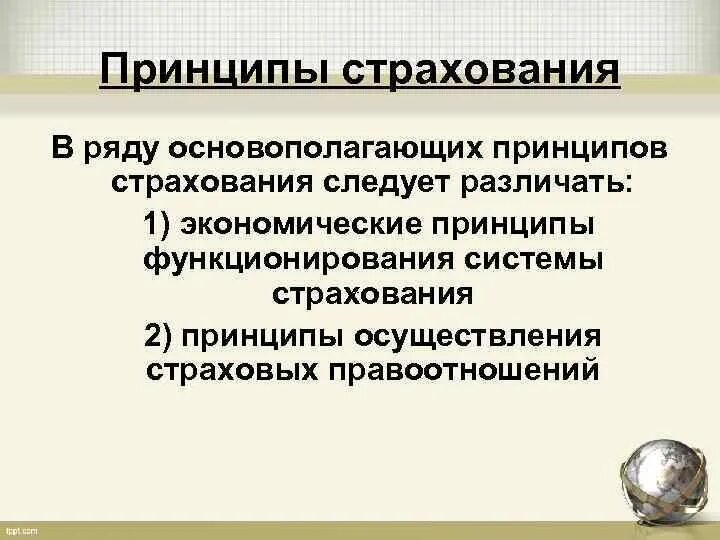 Принципы страхования

В ряду основополагающих принципов страхования следует различать:

1) экономические принципы функционирования системы страхования

2) принципы осуществления страховых правоотношений

fppt.com